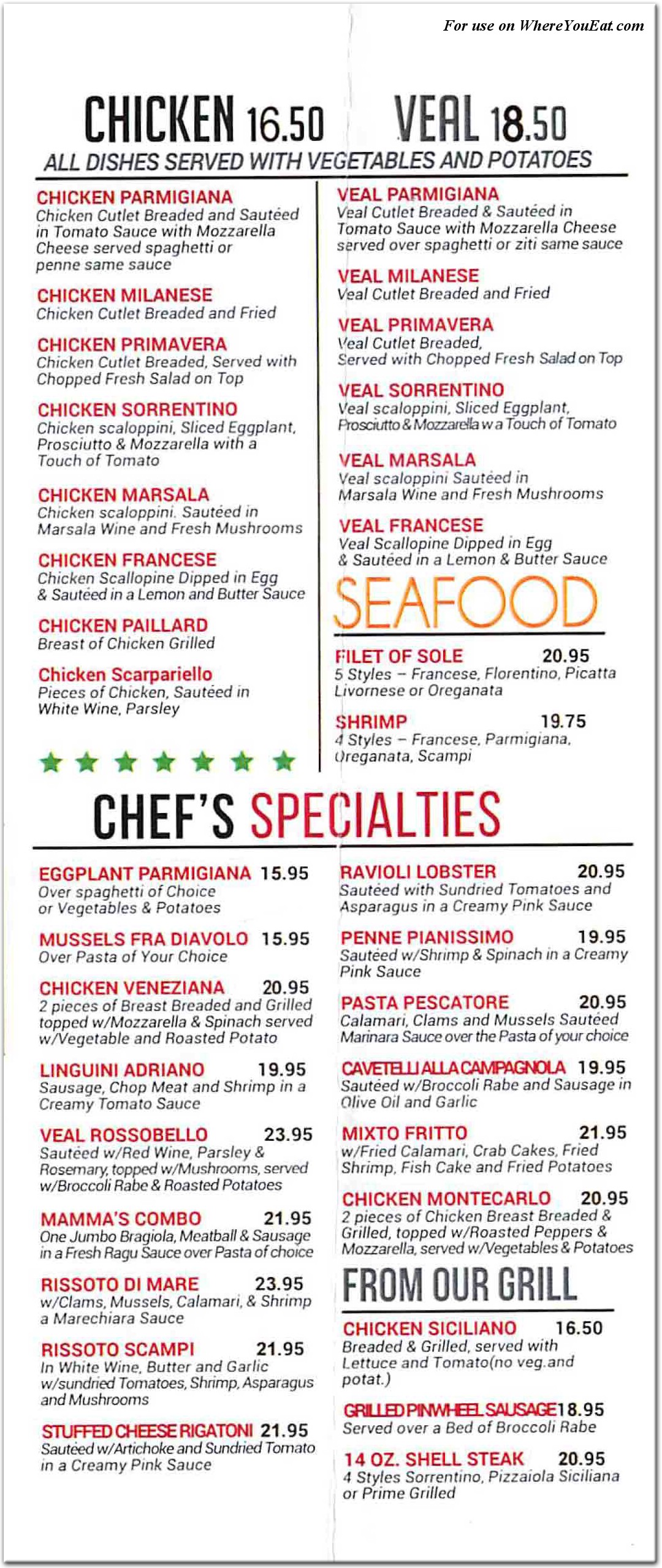 For use on WhereYouEat.com

CHICKEN 16.50 VEAL 18.50

ALL DISHES SERVED WITH VEGETABLES AND POTATOES

CHICKEN PARMIGIANA
Chicken Cutlet Breaded and Sautéed in Tomato Sauce with Mozzarella Cheese served spaghetti or penne same sauce

CHICKEN MILANESE
Chicken Cutlet Breaded and Fried

CHICKEN PRIMAVERA
Chicken Cutlet Breaded, Served with Chopped Fresh Salad on Top

CHICKEN SORRENTINO
Chicken scaloppini, Sliced Eggplant, Prosciutto & Mozzarella with a Touch of Tomato

CHICKEN MARSALA
Chicken scaloppini. Sautéed in Marsala Wine and Fresh Mushrooms

CHICKEN FRANCESE
Chicken Scallopine Dipped in Egg & Sautéed in a Lemon and Butter Sauce

CHICKEN PAILLARD
Breast of Chicken Grilled

Chicken Scarpariello
Pieces of Chicken, Sautéed in White Wine, Parsley

VEAL PARMIGIANA
Veal Cutlet Breaded & Sautéed in Tomato Sauce with Mozzarella Cheese served over spaghetti or ziti same sauce

VEAL MILANESE
Veal Cutlet Breaded and Fried

VEAL PRIMAVERA
Veal Cutlet Breaded, Served with Chopped Fresh Salad on Top

VEAL SORRENTINO
Veal scaloppini, Sliced Eggplant, Prosciutto & Mozzarella w a Touch of Tomato

VEAL MARSALA
Veal scaloppini Sautéed in Marsala Wine and Fresh Mushrooms

VEAL FRANCESE
Veal Scallopine Dipped in Egg & Sautéed in a Lemon & Butter Sauce

SEAFOOD

FILET OF SOLE 20.95
5 Styles – Francese, Florentino, Picatta Livornese or Oreganata

SHRIMP 19.75
4 Styles – Francese, Parmigiana, Oreganata, Scampi

CHEF'S SPECIALTIES

EGGPLANT PARMIGIANA 15.95
Over spaghetti of Choice or Vegetables & Potatoes

MUSSELS FRA DIAVOLO 15.95
Over Pasta of Your Choice

CHICKEN VENEZIANA 20.95
2 pieces of Breast Breaded and Grilled topped w/Mozzarella & Spinach served w/Vegetable and Roasted Potato

LINGUINI ADRIANO 19.95
Sausage, Chop Meat and Shrimp in a Creamy Tomato Sauce

VEAL ROSSOBELLO 23.95
Sautéed w/Red Wine, Parsley & Rosemary, topped w/Mushrooms, served w/Broccoli Rabe & Roasted Potatoes

MAMMA'S COMBO 21.95
One Jumbo Bragiola, Meatball & Sausage in a Fresh Ragu Sauce over Pasta of choice

RISSOTO DI MARE 23.95
w/Clams, Mussels, Calamari, & Shrimp a Marechiara Sauce

RISSOTO SCAMPI 21.95
In White Wine, Butter and Garlic w/sundried Tomatoes, Shrimp, Asparagus and Mushrooms

STUFFED CHEESE RIGATONI 21.95
Sautéed w/Artichoke and Sundried Tomato in a Creamy Pink Sauce

RAVIOLI LOBSTER 20.95
Sautéed with Sundried Tomatoes and Asparagus in a Creamy Pink Sauce

PENNE PIANISSIMO 19.95
Sautéed w/Shrimp & Spinach in a Creamy Pink Sauce

PASTA PESCATORE 20.95
Calamari, Clams and Mussels Sautéed Marinara Sauce over the Pasta of your choice

CAVETELLI ALLA CAMPAGNOLA 19.95
Sautéed w/Broccoli Rabe and Sausage in Olive Oil and Garlic

MIXTO FRITTO 21.95
w/Fried Calamari, Crab Cakes, Fried Shrimp, Fish Cake and Fried Potatoes

CHICKEN MONTECARLO 20.95
2 pieces of Chicken Breast Breaded & Grilled, topped w/Roasted Peppers & Mozzarella, served w/Vegetables & Potatoes

FROM OUR GRILL

CHICKEN SICILIANO 16.50
Breaded & Grilled, served with Lettuce and Tomato(no veg.and potat.)

GRILLED PINWHEEL SAUSAGE 18.95
Served over a Bed of Broccoli Rabe

14 OZ. SHELL STEAK 20.95
4 Styles Sorrentino, Pizzaiola Siciliana or Prime Grilled